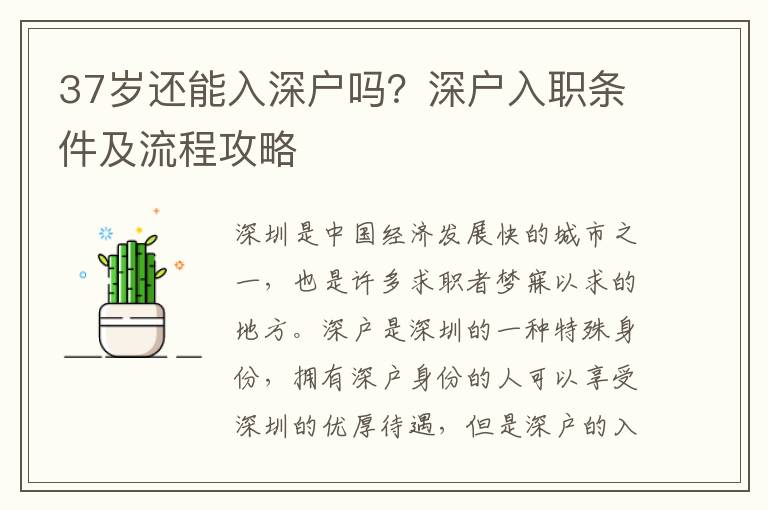 37岁还能入深户吗？深户入职条件及流程攻略

深圳是中国经济发展快的城市之一，也是许多求职者梦寐以求的地方。深户是深圳的一种特殊身份，拥有深户身份的人可以享受深圳的优厚待遇，但是深户的入